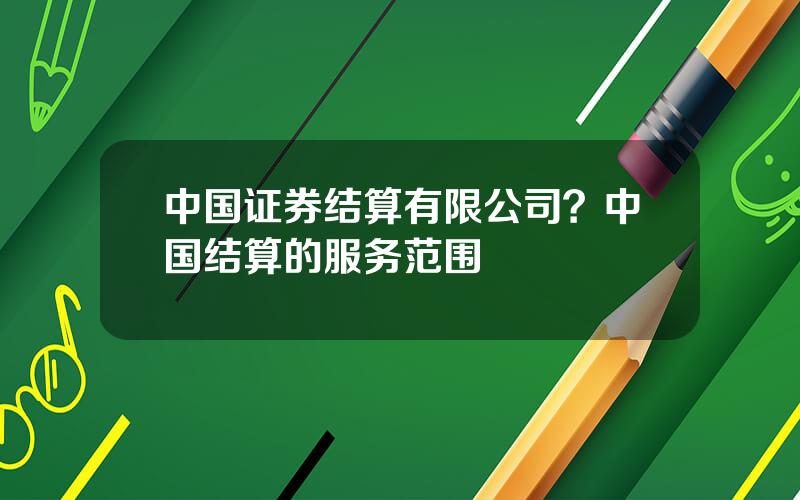 中国证券结算有限公司？中国结算的服务范围